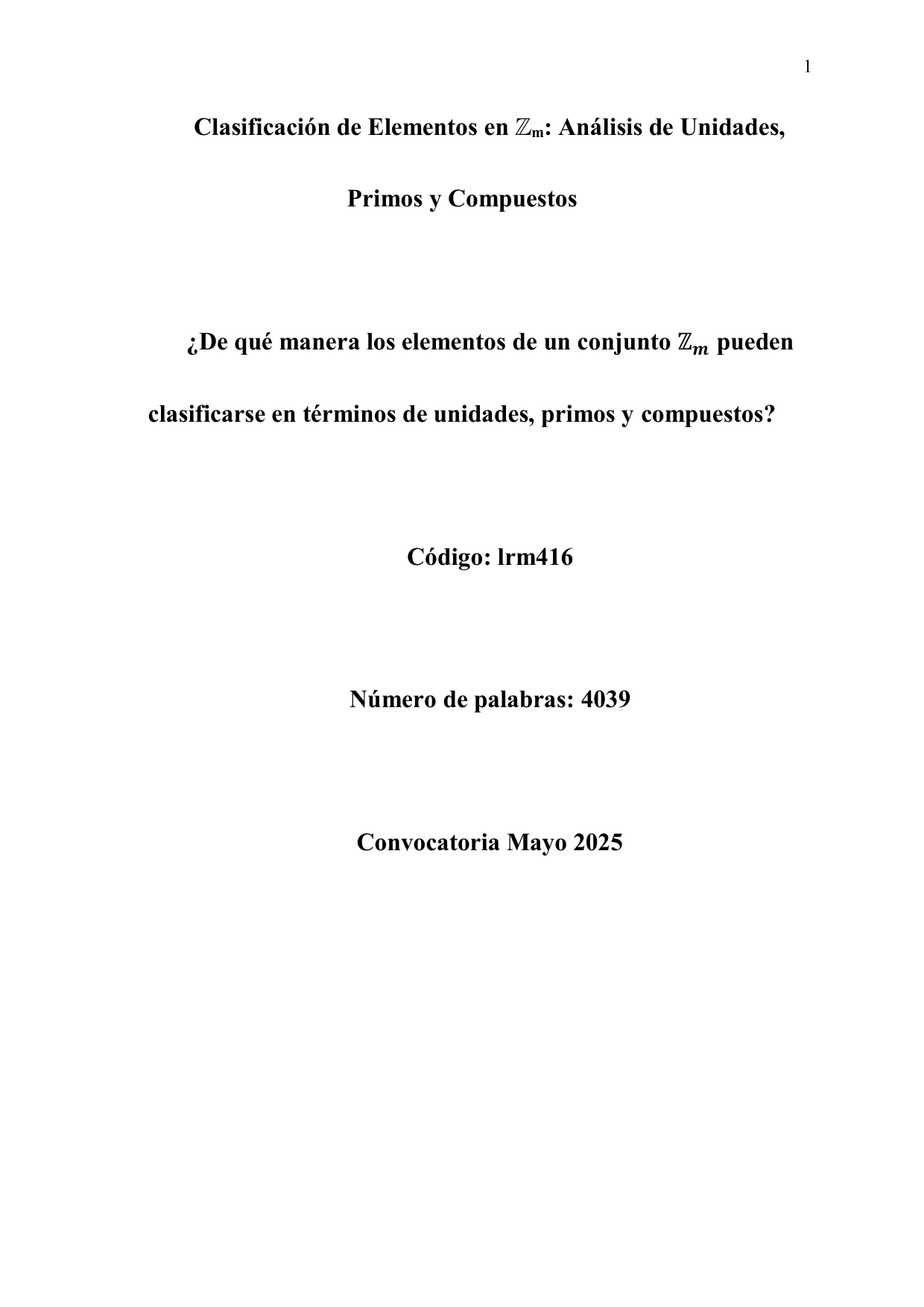 1

Clasificación de Elementos en $\mathbb{Z}_m$: Análisis de Unidades, Primos y Compuestos

¿De qué manera los elementos de un conjunto $\mathbb{Z}_m$ pueden clasificarse en términos de unidades, primos y compuestos?

Código: lrm416

Número de palabras: 4039

Convocatoria Mayo 2025